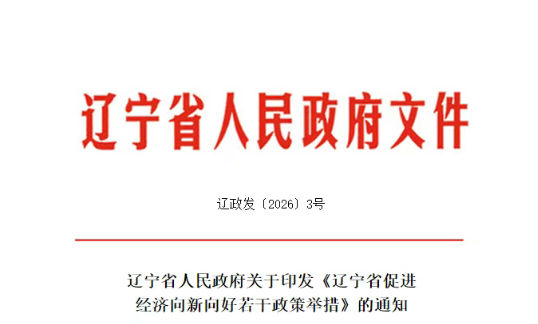 辽宁省人民政府文件

辽政发〔2026〕3号

辽宁省人民政府关于印发《辽宁省促进经济向新向好若干政策举措》的通知